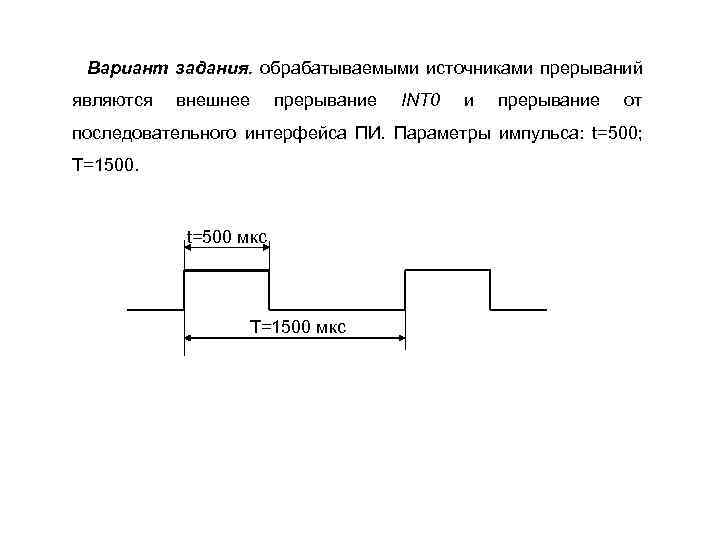 Вариант задания. обрабатываемыми источниками прерываний являются внешнее прерывание INT0 и прерывание от последовательного интерфейса ПИ. Параметры импульса: t=500; T=1500.

t=500 мкс

T=1500 мкс